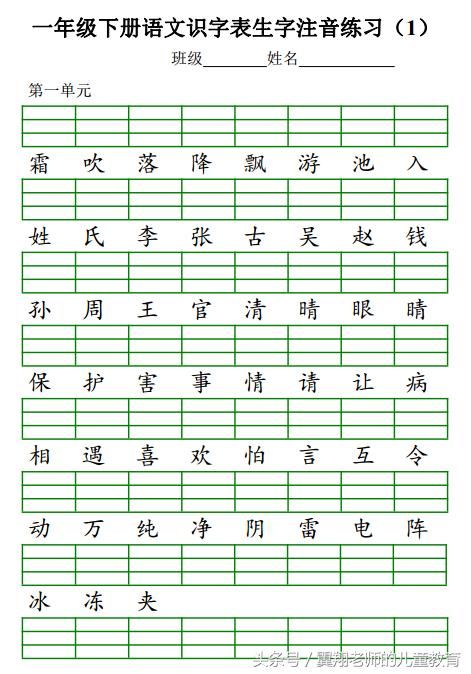 一年级下册语文识字表生字注音练习（1）

班级________姓名____________

第一单元

霜 吹 落 降 飘 游 池 入

姓 氏 李 张 古 吴 赵 钱

孙 周 王 官 清 晴 眼 睛

保 护 害 事 情 请 让 病

相 遇 喜 欢 怕 言 互 令

动 万 纯 净 阴 雷 电 阵

冰 冻 夹

头条号 / 翼翔老师的儿童教育